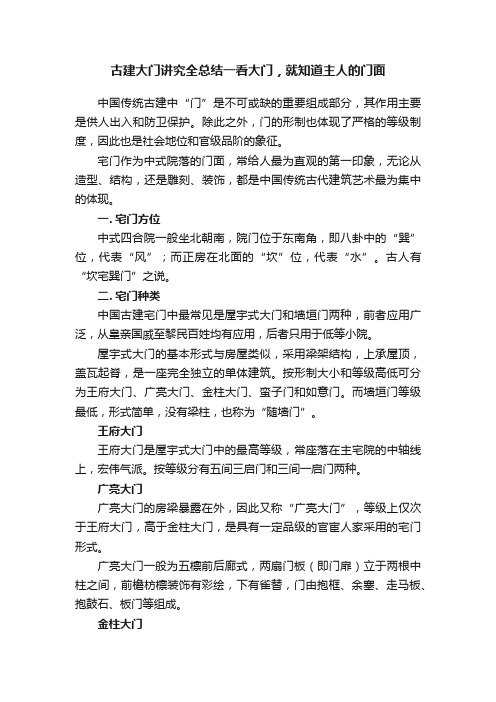 古建大门讲究全总结一看大门，就知道主人的门面

中国传统古建中“门”是不可或缺的重要组成部分，其作用主要是供人出入和防卫保护。除此之外，门的形制也体现了严格的等级制度，因此也是社会地位和官级品阶的象征。

宅门作为中式院落的门面，常给人最为直观的第一印象，无论从造型、结构，还是雕刻、装饰，都是中国传统古代建筑艺术最为集中的体现。

一. 宅门方位

中式四合院一般坐北朝南，院门位于东南角，即八卦中的“巽”位，代表“风”；而正房在北面的“坎”位，代表“水”。古人有“坎宅巽门”之说。

二. 宅门种类

中国古建宅门中最常见是屋宇式大门和墙垣门两种，前者应用广泛，从皇亲国戚至黎民百姓均有应用，后者只用于低等小院。

屋宇式大门的基本形式与房屋类似，采用梁架结构，上承屋顶，盖瓦起脊，是一座完全独立的单体建筑。按形制大小和等级高低可分为王府大门、广亮大门、金柱大门、蛮子门和如意门。而墙垣门等级最低，形式简单，没有梁柱，也称为“随墙门”。

王府大门

王府大门是屋宇式大门中的最高等级，常座落在主宅院的中轴线上，宏伟气派。按等级分有五间三启门和三间一启门两种。

广亮大门

广亮大门的房梁暴露在外，因此又称“广亮大门”，等级上仅次于王府大门，高于金柱大门，是具有一定品级的官宦人家采用的宅门形式。

广亮大门一般为五檩前后廊式，两扇门板（即门扉）立于两根中柱之间，前檐枋檩装饰有彩绘，下有雀替，门由抱框、余塞、走马板、抱鼓石、板门等组成。

金柱大门